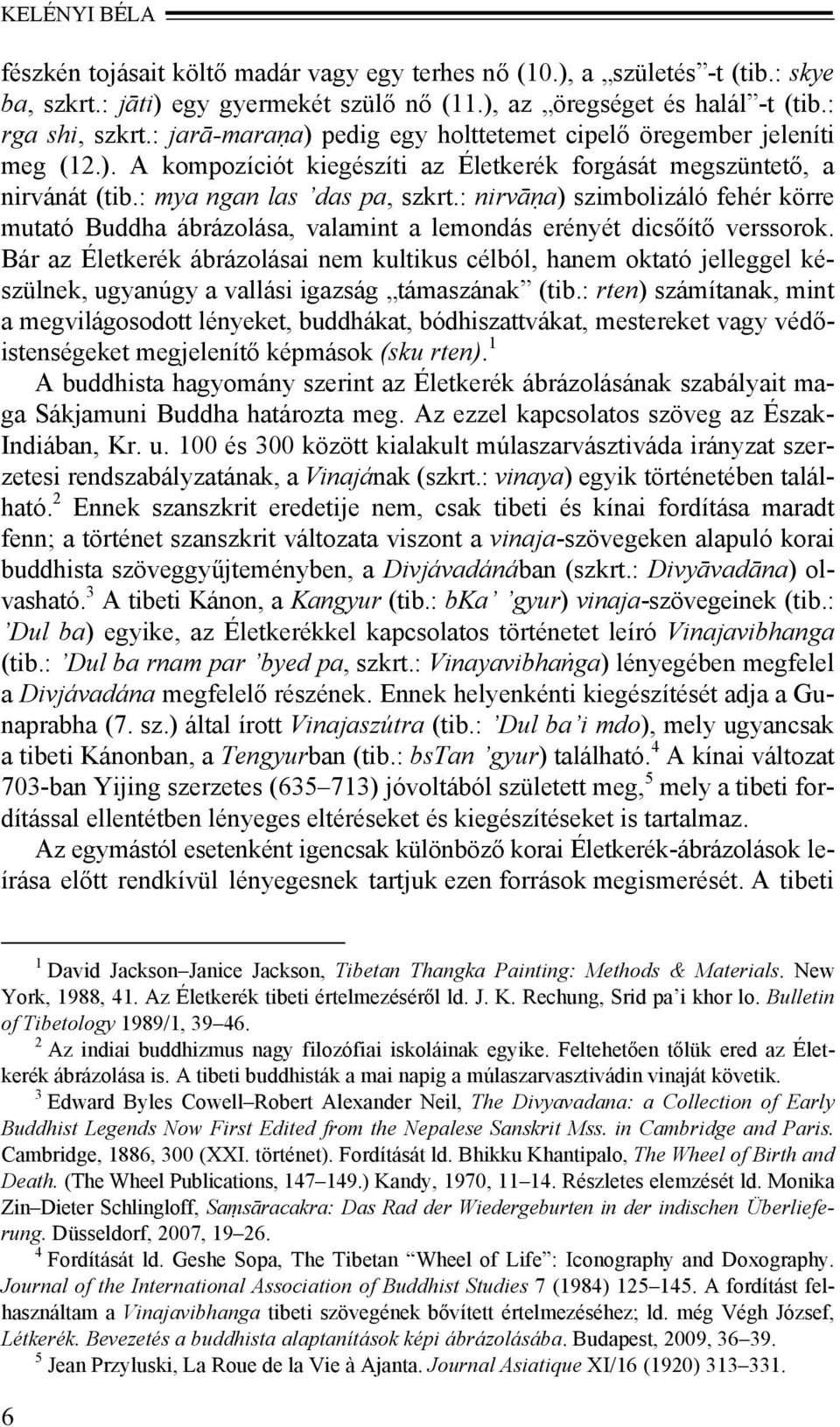 KELÉNYI BÉLA

fészkén tojásait költő madár vagy egy terhes nő (10.), a „születés”-t (tib.: skye ba, szkrt.: jāti) egy gyermekét szülő nő (11.), az „öregséget és halál”-t (tib.: rga shi, szkrt.: jarā-maraṇa) pedig egy holttetemet cipelő öregember jeleníti meg (12.). A kompozíciót kiegészíti az Életkerék forgását megszüntető, a nirvánát (tib.: mya ngan las ’das pa, szkrt.: nirvāṇa) szimbolizáló fehér körre mutató Buddha ábrázolása, valamint a lemondás erényét dicsőítő verssorok. Bár az Életkerék ábrázolásai nem kultikus célból, hanem oktató jelleggel készülnek, ugyanúgy a vallási igazság „támaszának” (tib.: rten) számítanak, mint a megvilágosodott lényeket, buddhákat, bódhiszattvákat, mestereket vagy védőistenségeket megjelenítő képmások (sku rten).$^1$

A buddhista hagyomány szerint az Életkerék ábrázolásának szabályait maga Sákjamuni Buddha határozta meg. Az ezzel kapcsolatos szöveg az Észak-Indiában, Kr. u. 100 és 300 között kialakult múlaszarvásztiváda irányzat szerzetesi rendszabályzatának, a Vinajának (szkrt.: vinaya) egyik történetében található.$^2$ Ennek szanszkrit eredetije nem, csak tibeti és kínai fordítása maradt fenn; a történet szanszkrit változata viszont a vinaja-szövegeken alapuló korai buddhista szöveggyűjteményben, a Divjávadánában (szkrt.: Divyāvadāna) olvasható.$^3$ A tibeti Kánon, a Kangyur (tib.: bKa’ ’gyur) vinaja-szövegeinek (tib.: ’Dul ba) egyike, az Életkerékkel kapcsolatos történetet leíró Vinajavibhanga (tib.: ’Dul ba rnam par ’byed pa, szkrt.: Vinayavibhaṅga) lényegében megfelel a Divjávadána megfelelő részének. Ennek helyenkénti kiegészítését adja a Gunaprabha (7. sz.) által írott Vinajaszútra (tib.: ’Dul ba’i mdo), mely ugyancsak a tibeti Kánonban, a Tengyurban (tib.: bsTan ’gyur) található.$^4$ A kínai változat 703-ban Yijing szerzetes (635–713) jóvoltából született meg,$^5$ mely a tibeti fordítással ellentétben lényeges eltéréseket és kiegészítéseket is tartalmaz.

Az egymástól esetenként igencsak különböző korai Életkerék-ábrázolások leírása előtt rendkívül lényegesnek tartjuk ezen források megismerését. A tibeti

$^1$ David Jackson–Janice Jackson, Tibetan Thangka Painting: Methods & Materials. New York, 1988, 41. Az Életkerék tibeti értelmezéséről ld. J. K. Rechung, Srid pa’i khor lo. Bulletin of Tibetology 1989/1, 39–46.

$^2$ Az indiai buddhizmus nagy filozófiai iskoláinak egyike. Feltehetően tőlük ered az Életkerék ábrázolása is. A tibeti buddhisták a mai napig a múlaszarvasztivádin vinaját követik.

$^3$ Edward Byles Cowell–Robert Alexander Neil, The Divyavadana: a Collection of Early Buddhist Legends Now First Edited from the Nepalese Sanskrit Mss. in Cambridge and Paris. Cambridge, 1886, 300 (XXI. történet). Fordítását ld. Bhikku Khantipalo, The Wheel of Birth and Death. (The Wheel Publications, 147–149.) Kandy, 1970, 11–14. Részletes elemzését ld. Monika Zin–Dieter Schlingloff, Saṃsāracakra: Das Rad der Wiedergeburten in der indischen Überlieferung. Düsseldorf, 2007, 19–26.

$^4$ Fordítását ld. Geshe Sopa, The Tibetan “Wheel of Life”: Iconography and Doxography. Journal of the International Association of Buddhist Studies 7 (1984) 125–145. A fordítást felhasználtam a Vinajavibhanga tibeti szövegének bővített értelmezéséhez; ld. még Végh József, Létkerék. Bevezetés a buddhista alaptanítások képi ábrázolásába. Budapest, 2009, 36–39.

$^5$ Jean Przyluski, La Roue de la Vie à Ajanta. Journal Asiatique XI/16 (1920) 313–331.

6